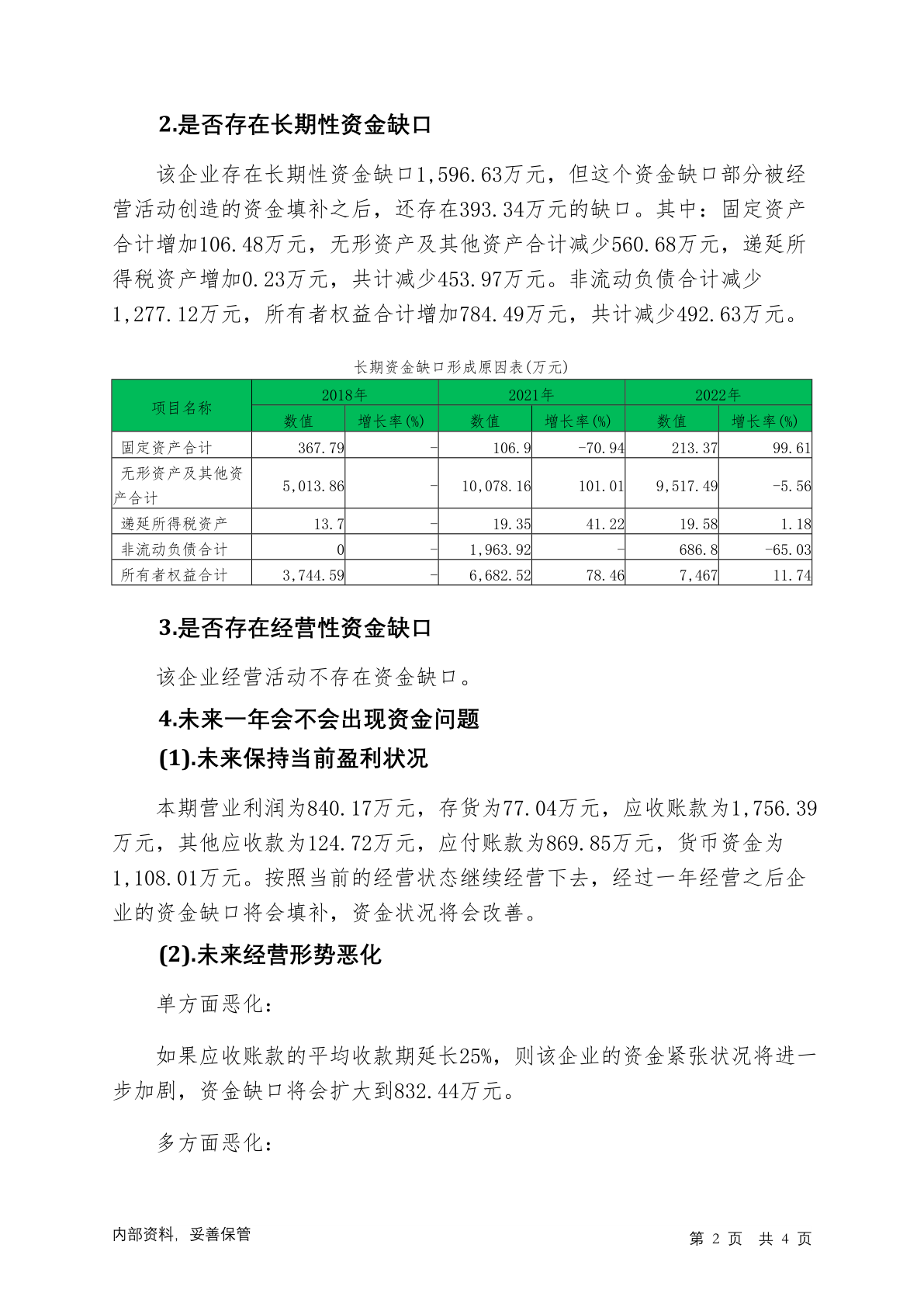 2.是否存在长期性资金缺口

该企业存在长期性资金缺口1,596.63万元，但这个资金缺口部分被经营活动创造的资金填补之后，还存在393.34万元的缺口。其中：固定资产合计增加106.48万元，无形资产及其他资产合计减少560.68万元，递延所得税资产增加0.23万元，共计减少453.97万元。非流动负债合计减少1,277.12万元，所有者权益合计增加784.49万元，共计减少492.63万元。

长期资金缺口形成原因表(万元)

| 项目名称 | 2018年 数值 | 2018年 增长率(%) | 2021年 数值 | 2021年 增长率(%) | 2022年 数值 | 2022年 增长率(%) |
|---|---|---|---|---|---|---|
| 固定资产合计 | 367.79 | - | 106.9 | -70.94 | 213.37 | 99.61 |
| 无形资产及其他资产合计 | 5,013.86 | - | 10,078.16 | 101.01 | 9,517.49 | -5.56 |
| 递延所得税资产 | 13.7 | - | 19.35 | 41.22 | 19.58 | 1.18 |
| 非流动负债合计 | 0 | - | 1,963.92 | - | 686.8 | -65.03 |
| 所有者权益合计 | 3,744.59 | - | 6,682.52 | 78.46 | 7,467 | 11.74 |

3.是否存在经营性资金缺口

该企业经营活动不存在资金缺口。

4.未来一年会不会出现资金问题

(1).未来保持当前盈利状况

本期营业利润为840.17万元，存货为77.04万元，应收账款为1,756.39万元，其他应收款为124.72万元，应付账款为869.85万元，货币资金为1,108.01万元。按照当前的经营状态继续经营下去，经过一年经营之后企业的资金缺口将会填补，资金状况将会改善。

(2).未来经营形势恶化

单方面恶化：

如果应收账款的平均收款期延长25%，则该企业的资金紧张状况将进一步加剧，资金缺口将会扩大到832.44万元。

多方面恶化：

内部资料，妥善保管

第 2 页 共 4 页